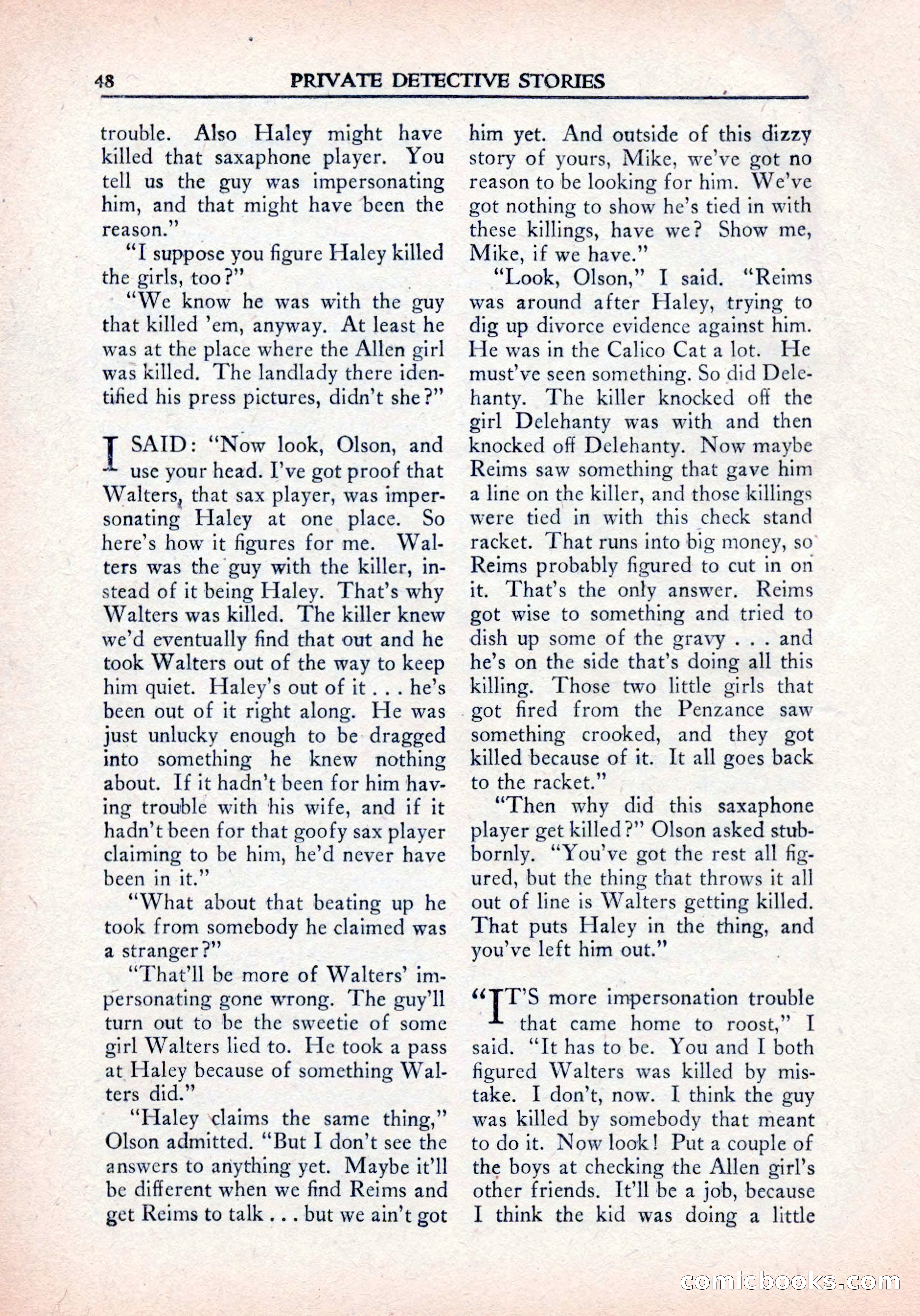 48 PRIVATE DETECTIVE STORIES

trouble. Also Haley might have killed that saxaphone player. You tell us the guy was impersonating him, and that might have been the reason."

"I suppose you figure Haley killed the girls, too?"

"We know he was with the guy that killed 'em, anyway. At least he was at the place where the Allen girl was killed. The landlady there identified his press pictures, didn't she?"

I SAID: "Now look, Olson, and use your head. I've got proof that Walters, that sax player, was impersonating Haley at one place. So here's how it figures for me. Walters was the guy with the killer, instead of it being Haley. That's why Walters was killed. The killer knew we'd eventually find that out and he took Walters out of the way to keep him quiet. Haley's out of it . . . he's been out of it right along. He was just unlucky enough to be dragged into something he knew nothing about. If it hadn't been for him having trouble with his wife, and if it hadn't been for that goofy sax player claiming to be him, he'd never have been in it."

"What about that beating up he took from somebody he claimed was a stranger?"

"That'll be more of Walters' impersonating gone wrong. The guy'll turn out to be the sweetie of some girl Walters lied to. He took a pass at Haley because of something Walters did."

"Haley claims the same thing," Olson admitted. "But I don't see the answers to anything yet. Maybe it'll be different when we find Reims and get Reims to talk . . . but we ain't got him yet. And outside of this dizzy story of yours, Mike, we've got no reason to be looking for him. We've got nothing to show he's tied in with these killings, have we? Show me, Mike, if we have."

"Look, Olson," I said. "Reims was around after Haley, trying to dig up divorce evidence against him. He was in the Calico Cat a lot. He must've seen something. So did Delehanty. The killer knocked off the girl Delehanty was with and then knocked off Delehanty. Now maybe Reims saw something that gave him a line on the killer, and those killings were tied in with this check stand racket. That runs into big money, so Reims probably figured to cut in on it. That's the only answer. Reims got wise to something and tried to dish up some of the gravy . . . and he's on the side that's doing all this killing. Those two little girls that got fired from the Penzance saw something crooked, and they got killed because of it. It all goes back to the racket."

"Then why did this saxaphone player get killed?" Olson asked stubbornly. "You've got the rest all figured, but the thing that throws it all out of line is Walters getting killed. That puts Haley in the thing, and you've left him out."

"IT'S more impersonation trouble that came home to roost," I said. "It has to be. You and I both figured Walters was killed by mistake. I don't, now. I think the guy was killed by somebody that meant to do it. Now look! Put a couple of the boys at checking the Allen girl's other friends. It'll be a job, because I think the kid was doing a little

comicbooks.com